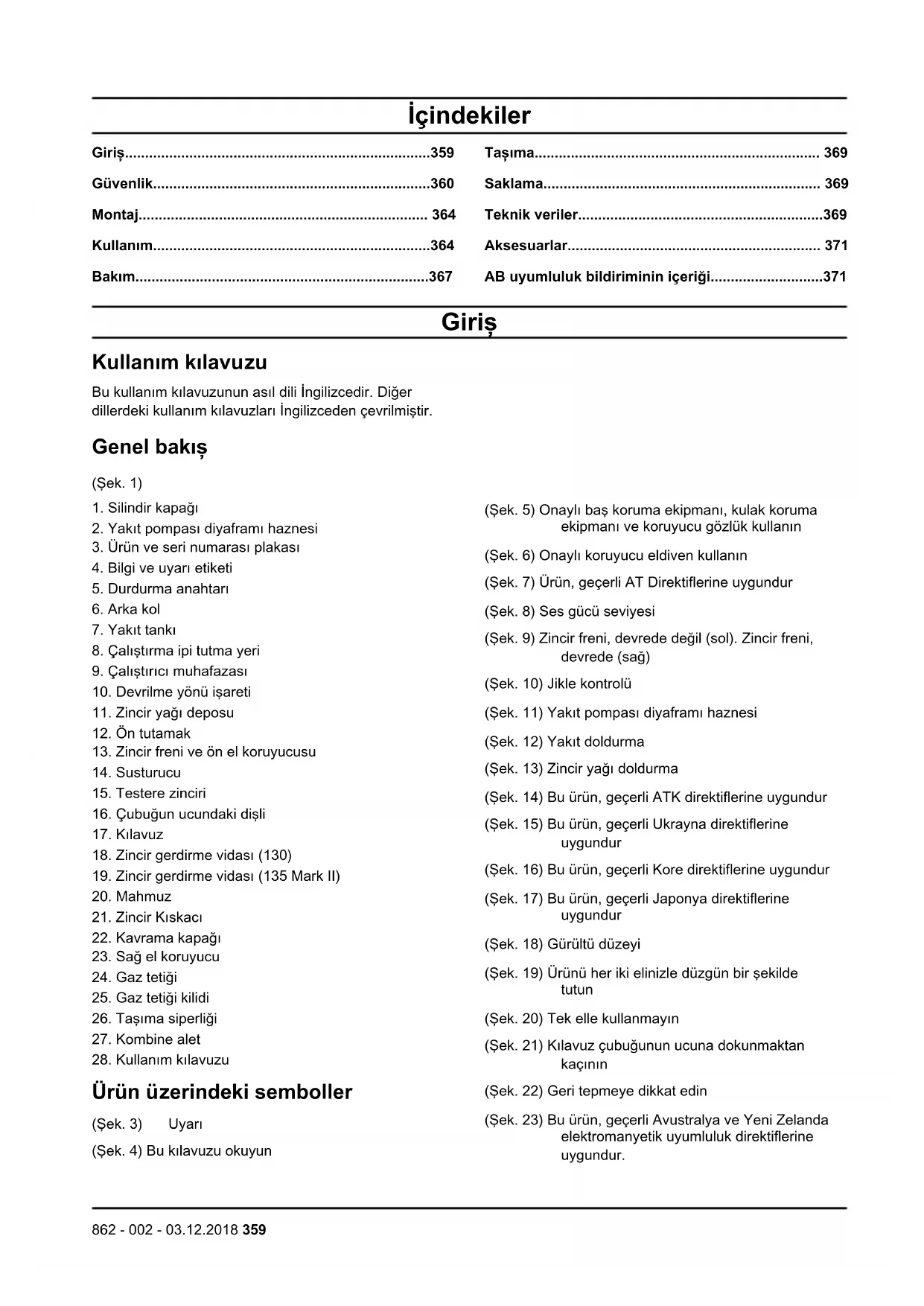 İçindekiler

Giriş............................................................................359
Güvenlik.....................................................................360
Montaj........................................................................ 364
Kullanım.....................................................................364
Bakım.........................................................................367

Taşıma....................................................................... 369
Saklama..................................................................... 369
Teknik veriler.............................................................369
Aksesuarlar............................................................... 371
AB uyumluluk bildiriminin içeriği............................371

Giriş

Kullanım kılavuzu

Bu kullanım kılavuzunun asıl dili İngilizcedir. Diğer dillerdeki kullanım kılavuzları İngilizceden çevrilmiştir.

Genel bakış

(Şek. 1)

1. Silindir kapağı
2. Yakıt pompası diyaframı haznesi
3. Ürün ve seri numarası plakası
4. Bilgi ve uyarı etiketi
5. Durdurma anahtarı
6. Arka kol
7. Yakıt tankı
8. Çalıştırma ipi tutma yeri
9. Çalıştırıcı muhafazası
10. Devrilme yönü işareti
11. Zincir yağı deposu
12. Ön tutamak
13. Zincir freni ve ön el koruyucusu
14. Susturucu
15. Testere zinciri
16. Çubuğun ucundaki dişli
17. Kılavuz
18. Zincir gerdirme vidası (130)
19. Zincir gerdirme vidası (135 Mark II)
20. Mahmuz
21. Zincir Kıskacı
22. Kavrama kapağı
23. Sağ el koruyucu
24. Gaz tetiği
25. Gaz tetiği kilidi
26. Taşıma siperliği
27. Kombine alet
28. Kullanım kılavuzu

Ürün üzerindeki semboller

(Şek. 3) Uyarı

(Şek. 4) Bu kılavuzu okuyun

(Şek. 5) Onaylı baş koruma ekipmanı, kulak koruma ekipmanı ve koruyucu gözlük kullanın

(Şek. 6) Onaylı koruyucu eldiven kullanın

(Şek. 7) Ürün, geçerli AT Direktiflerine uygundur

(Şek. 8) Ses gücü seviyesi

(Şek. 9) Zincir freni, devrede değil (sol). Zincir freni, devrede (sağ)

(Şek. 10) Jikle kontrolü

(Şek. 11) Yakıt pompası diyaframı haznesi

(Şek. 12) Yakıt doldurma

(Şek. 13) Zincir yağı doldurma

(Şek. 14) Bu ürün, geçerli ATK direktiflerine uygundur

(Şek. 15) Bu ürün, geçerli Ukrayna direktiflerine uygundur

(Şek. 16) Bu ürün, geçerli Kore direktiflerine uygundur

(Şek. 17) Bu ürün, geçerli Japonya direktiflerine uygundur

(Şek. 18) Gürültü düzeyi

(Şek. 19) Ürünü her iki elinizle düzgün bir şekilde tutun

(Şek. 20) Tek elle kullanmayın

(Şek. 21) Kılavuz çubuğunun ucuna dokunmaktan kaçının

(Şek. 22) Geri tepmeye dikkat edin

(Şek. 23) Bu ürün, geçerli Avustralya ve Yeni Zelanda elektromanyetik uyumluluk direktiflerine uygundur.

862 - 002 - 03.12.2018 359